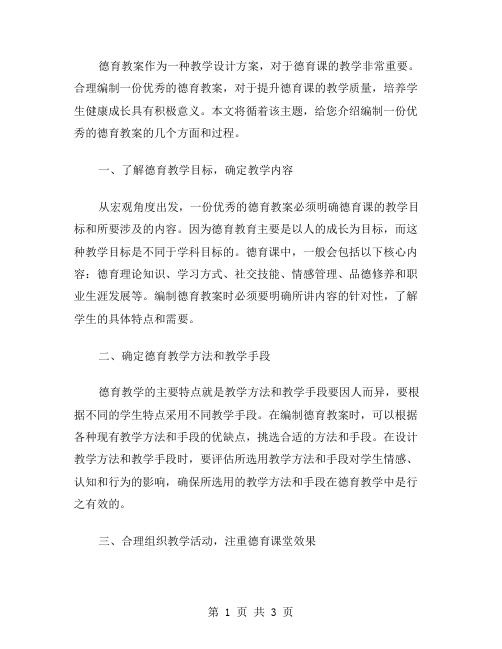 德育教案作为一种教学设计方案，对于德育课的教学非常重要。合理编制一份优秀的德育教案，对于提升德育课的教学质量，培养学生健康成长具有积极意义。本文将循着该主题，给您介绍编制一份优秀的德育教案的几个方面和过程。

一、了解德育教学目标，确定教学内容

从宏观角度出发，一份优秀的德育教案必须明确德育课的教学目标和所要涉及的内容。因为德育教育主要是以人的成长为目标，而这种教学目标是不同于学科目标的。德育课中，一般会包括以下核心内容：德育理论知识、学习方式、社交技能、情感管理、品德修养和职业生涯发展等。编制德育教案时必须要明确所讲内容的针对性，了解学生的具体特点和需要。

二、确定德育教学方法和教学手段

德育教学的主要特点就是教学方法和教学手段要因人而异，要根据不同的学生特点采用不同教学手段。在编制德育教案时，可以根据各种现有教学方法和手段的优缺点，挑选合适的方法和手段。在设计教学方法和教学手段时，要评估所选用教学方法和手段对学生情感、认知和行为的影响，确保所选用的教学方法和手段在德育教学中是行之有效的。

三、合理组织教学活动，注重德育课堂效果

第 1 页 共 3 页